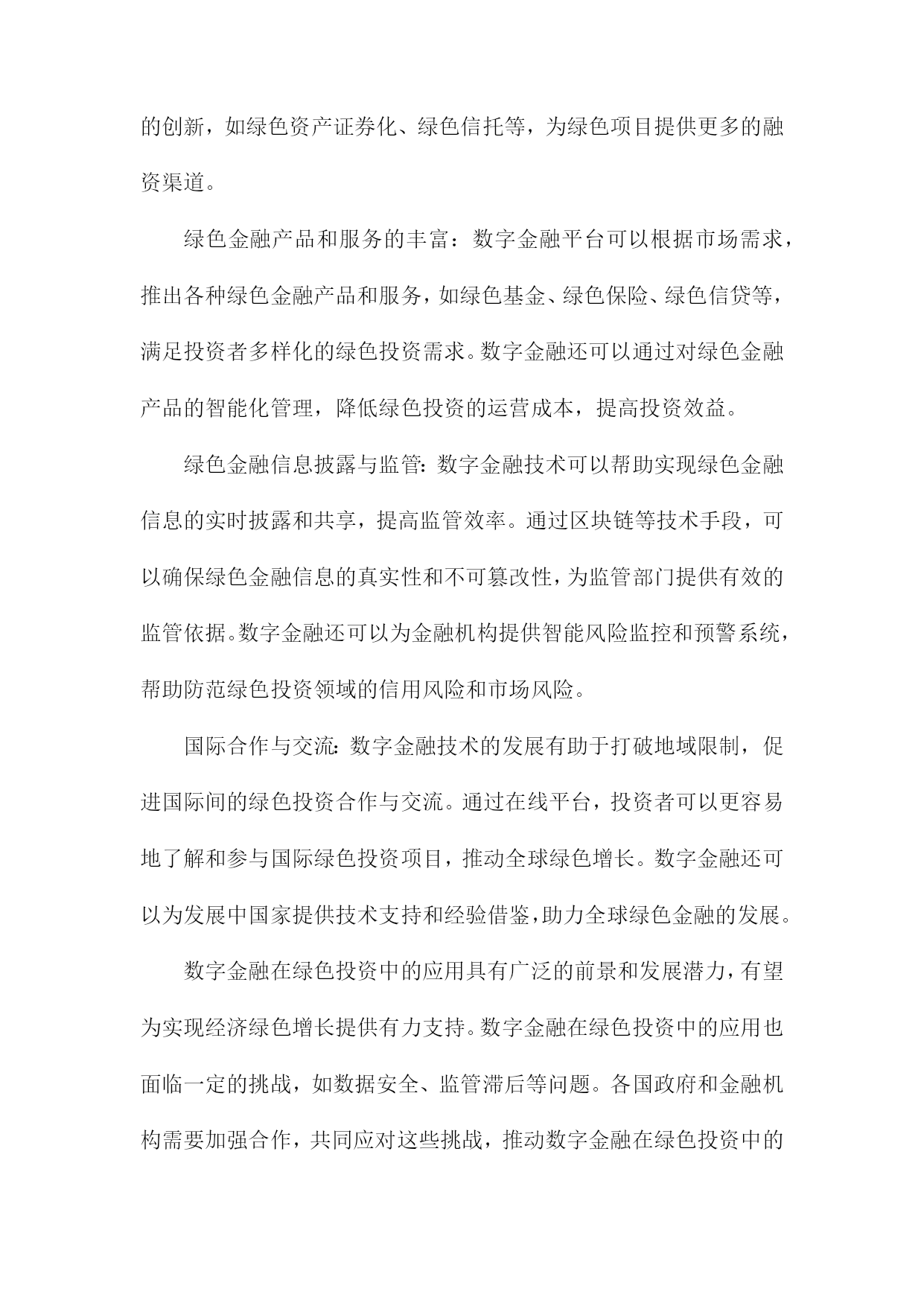 的创新，如绿色资产证券化、绿色信托等，为绿色项目提供更多的融资渠道。

绿色金融产品和服务的丰富：数字金融平台可以根据市场需求，推出各种绿色金融产品和服务，如绿色基金、绿色保险、绿色信贷等，满足投资者多样化的绿色投资需求。数字金融还可以通过对绿色金融产品的智能化管理，降低绿色投资的运营成本，提高投资效益。

绿色金融信息披露与监管：数字金融技术可以帮助实现绿色金融信息的实时披露和共享，提高监管效率。通过区块链等技术手段，可以确保绿色金融信息的真实性和不可篡改性，为监管部门提供有效的监管依据。数字金融还可以为金融机构提供智能风险监控和预警系统，帮助防范绿色投资领域的信用风险和市场风险。

国际合作与交流：数字金融技术的发展有助于打破地域限制，促进国际间的绿色投资合作与交流。通过在线平台，投资者可以更容易地了解和参与国际绿色投资项目，推动全球绿色增长。数字金融还可以为发展中国家提供技术支持和经验借鉴，助力全球绿色金融的发展。

数字金融在绿色投资中的应用具有广泛的前景和发展潜力，有望为实现经济绿色增长提供有力支持。数字金融在绿色投资中的应用也面临一定的挑战，如数据安全、监管滞后等问题。各国政府和金融机构需要加强合作，共同应对这些挑战，推动数字金融在绿色投资中的